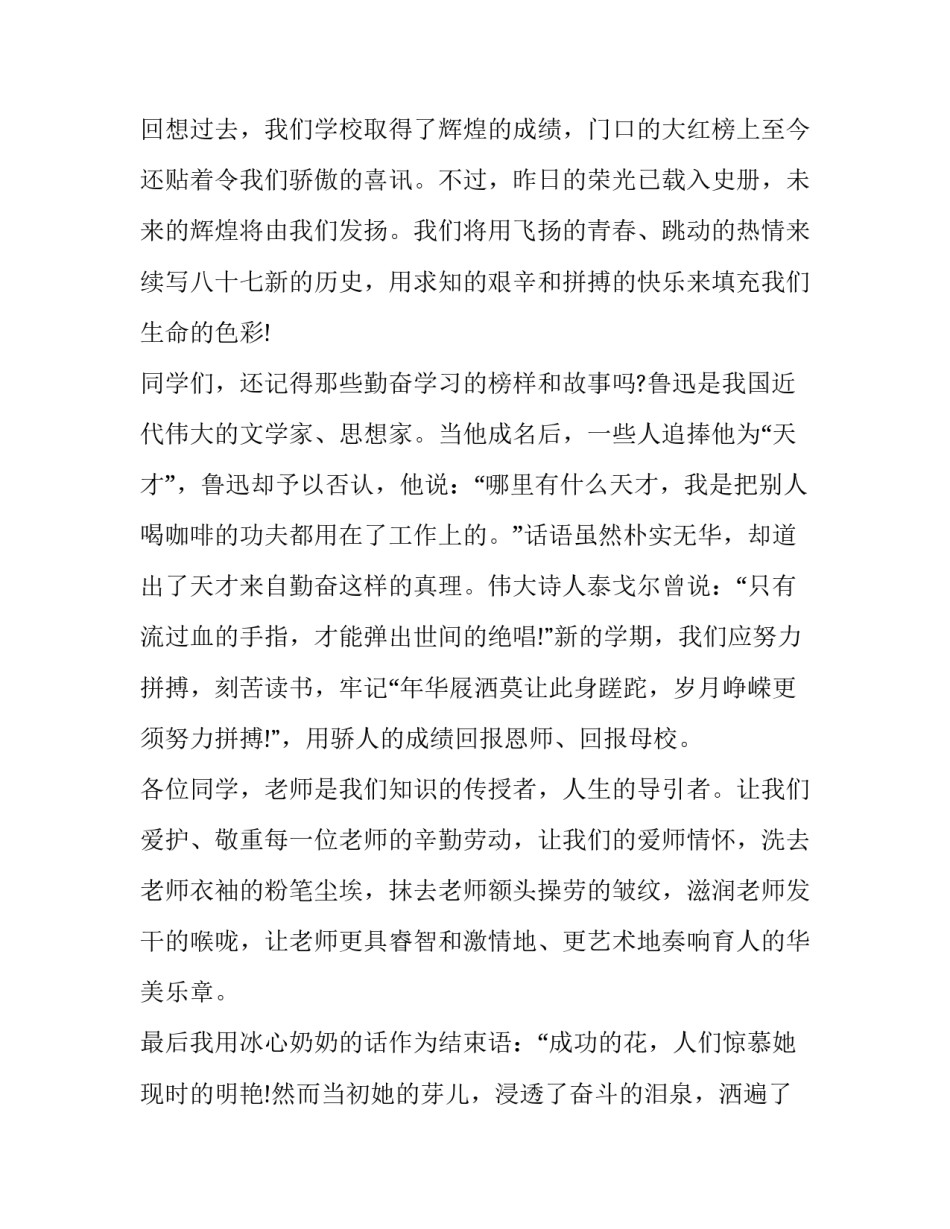 回想过去，我们学校取得了辉煌的成绩，门口的大红榜上至今还贴着令我们骄傲的喜讯。不过，昨日的荣光已载入史册，未来的辉煌将由我们发扬。我们将用飞扬的青春、跳动的热情来续写八十七新的历史，用求知的艰辛和拼搏的快乐来填充我们生命的色彩!

同学们，还记得那些勤奋学习的榜样和故事吗?鲁迅是我国近代伟大的文学家、思想家。当他成名后，一些人追捧他为“天才”，鲁迅却予以否认，他说：“哪里有什么天才，我是把别人喝咖啡的功夫都用在了工作上的。”话语虽然朴实无华，却道出了天才来自勤奋这样的真理。伟大诗人泰戈尔曾说：“只有流过血的手指，才能弹出世间的绝唱!”新的学期，我们应努力拼搏，刻苦读书，牢记“年华屐洒莫让此身蹉跎，岁月峥嵘更须努力拼搏!”，用骄人的成绩回报恩师、回报母校。

各位同学，老师是我们知识的传授者，人生的导引者。让我们爱护、敬重每一位老师的辛勤劳动，让我们的爱师情怀，洗去老师衣袖的粉笔尘埃，抹去老师额头操劳的皱纹，滋润老师发干的喉咙，让老师更具睿智和激情地、更艺术地奏响育人的华美乐章。

最后我用冰心奶奶的话作为结束语：“成功的花，人们惊慕她现时的明艳!然而当初她的芽儿，浸透了奋斗的泪泉，洒遍了